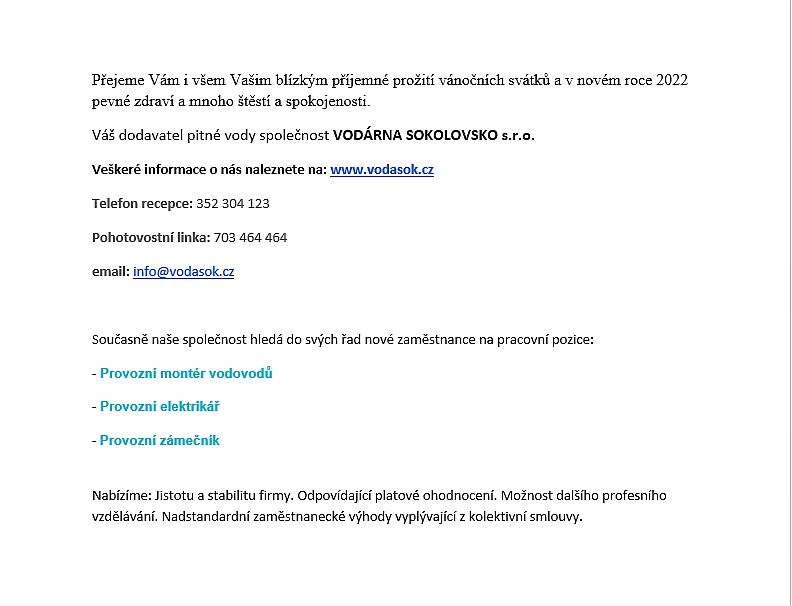 Přejeme Vám i všem Vašim blízkým příjemné prožití vánočních svátků a v novém roce 2022 pevné zdraví a mnoho štěstí a spokojenosti.

Váš dodavatel pitné vody společnost VODÁRNA SOKOLOVSKO s.r.o.

Veškeré informace o nás naleznete na: www.vodasok.cz

Telefon recepce: 352 304 123

Pohotovostní linka: 703 464 464

email: info@vodasok.cz

Současně naše společnost hledá do svých řad nové zaměstnance na pracovní pozice:

- Provozní montér vodovodů

- Provozní elektrikář

- Provozní zámečník

Nabízíme: Jistotu a stabilitu firmy. Odpovídající platové ohodnocení. Možnost dalšího profesního vzdělávání. Nadstandardní zaměstnanecké výhody vyplývající z kolektivní smlouvy.